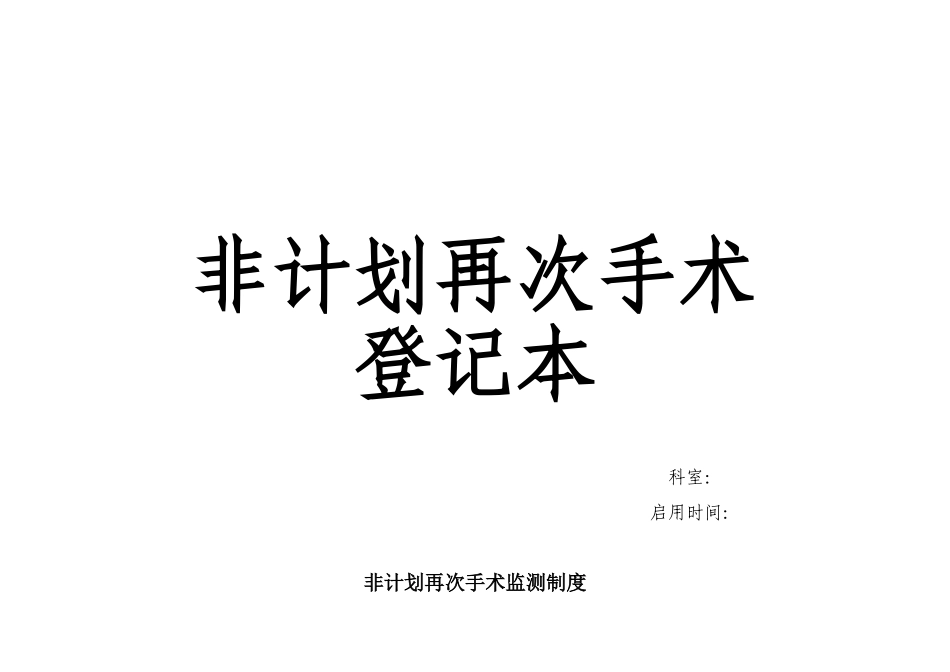 非计划再次手术
登记本

科室:

启用时间:

非计划再次手术监测制度